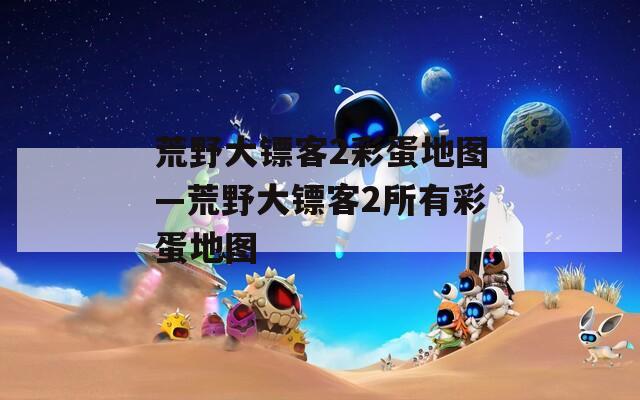 荒野大镖客2彩蛋地图—荒野大镖客2所有彩蛋地图